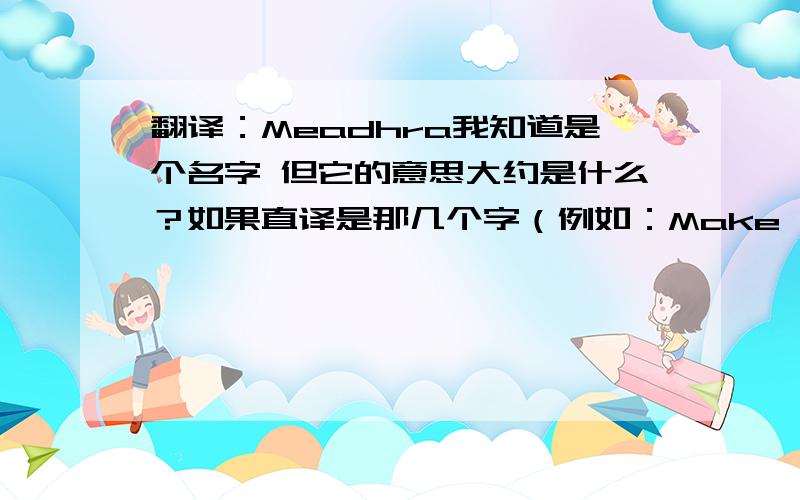 翻译：Meadhra我知道是个名字 但它的意思大约是什么？如果直译是那几个字（例如：Make